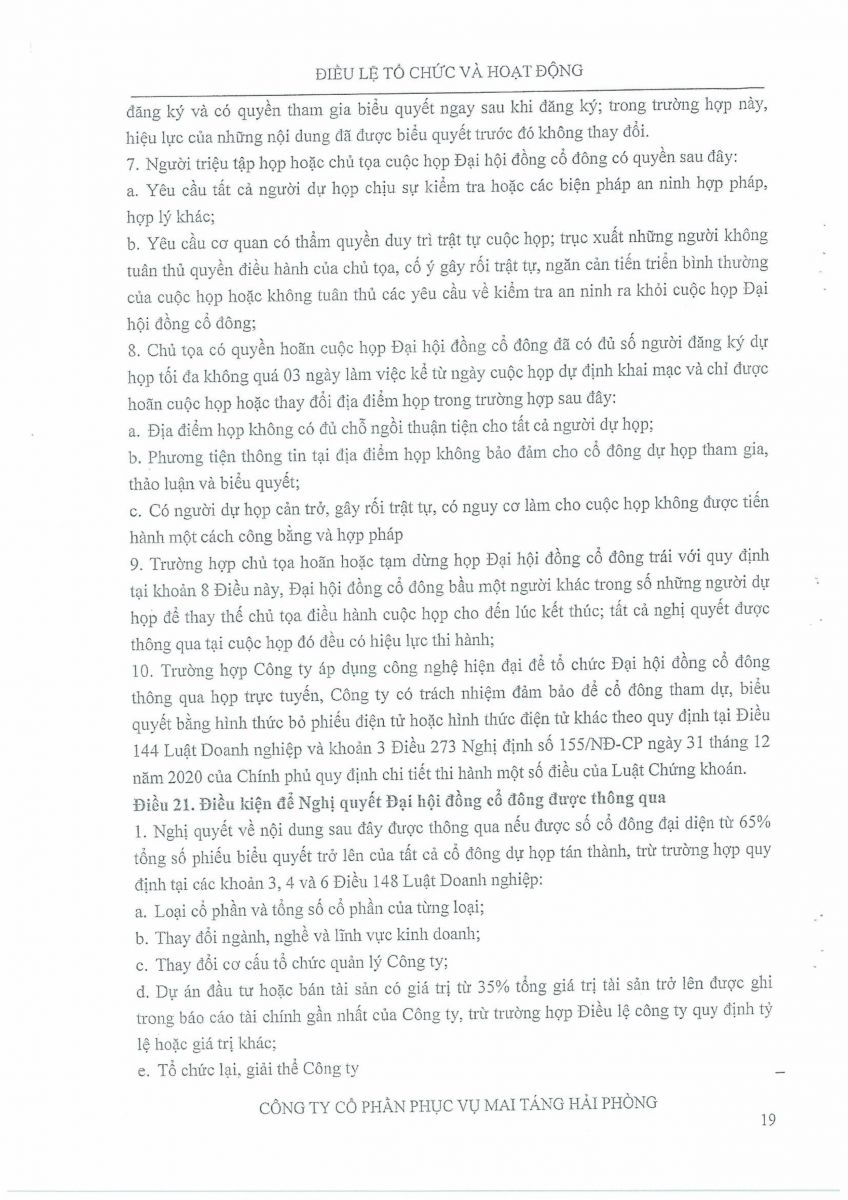 ĐIỀU LỆ TỔ CHỨC VÀ HOẠT ĐỘNG

đăng ký và có quyền tham gia biểu quyết ngay sau khi đăng ký; trong trường hợp này, hiệu lực của những nội dung đã được biểu quyết trước đó không thay đổi.

7. Người triệu tập họp hoặc chủ tọa cuộc họp Đại hội đồng cổ đông có quyền sau đây:

a. Yêu cầu tất cả người dự họp chịu sự kiểm tra hoặc các biện pháp an ninh hợp pháp, hợp lý khác;

b. Yêu cầu cơ quan có thẩm quyền duy trì trật tự cuộc họp; trục xuất những người không tuân thủ quyền điều hành của chủ tọa, cố ý gây rối trật tự, ngăn cản tiến triển bình thường của cuộc họp hoặc không tuân thủ các yêu cầu về kiểm tra an ninh ra khỏi cuộc họp Đại hội đồng cổ đông;

8. Chủ tọa có quyền hoãn cuộc họp Đại hội đồng cổ đông đã có đủ số người đăng ký dự họp tối đa không quá 03 ngày làm việc kể từ ngày cuộc họp dự định khai mạc và chỉ được hoãn cuộc họp hoặc thay đổi địa điểm họp trong trường hợp sau đây:

a. Địa điểm họp không có đủ chỗ ngồi thuận tiện cho tất cả người dự họp;

b. Phương tiện thông tin tại địa điểm họp không bảo đảm cho cổ đông dự họp tham gia, thảo luận và biểu quyết;

c. Có người dự họp cản trở, gây rối trật tự, có nguy cơ làm cho cuộc họp không được tiến hành một cách công bằng và hợp pháp

9. Trường hợp chủ tọa hoãn hoặc tạm dừng họp Đại hội đồng cổ đông trái với quy định tại khoản 8 Điều này, Đại hội đồng cổ đông bầu một người khác trong số những người dự họp để thay thế chủ tọa điều hành cuộc họp cho đến lúc kết thúc; tất cả nghị quyết được thông qua tại cuộc họp đó đều có hiệu lực thi hành;

10. Trường hợp Công ty áp dụng công nghệ hiện đại để tổ chức Đại hội đồng cổ đông thông qua họp trực tuyến, Công ty có trách nhiệm đảm bảo để cổ đông tham dự, biểu quyết bằng hình thức bỏ phiếu điện tử hoặc hình thức điện tử khác theo quy định tại Điều 144 Luật Doanh nghiệp và khoản 3 Điều 273 Nghị định số 155/NĐ-CP ngày 31 tháng 12 năm 2020 của Chính phủ quy định chi tiết thi hành một số điều của Luật Chứng khoán.

Điều 21. Điều kiện để Nghị quyết Đại hội đồng cổ đông được thông qua

1. Nghị quyết về nội dung sau đây được thông qua nếu được số cổ đông đại diện từ 65% tổng số phiếu biểu quyết trở lên của tất cả cổ đông dự họp tán thành, trừ trường hợp quy định tại các khoản 3, 4 và 6 Điều 148 Luật Doanh nghiệp:

a. Loại cổ phần và tổng số cổ phần của từng loại;

b. Thay đổi ngành, nghề và lĩnh vực kinh doanh;

c. Thay đổi cơ cấu tổ chức quản lý Công ty;

d. Dự án đầu tư hoặc bán tài sản có giá trị từ 35% tổng giá trị tài sản trở lên được ghi trong báo cáo tài chính gần nhất của Công ty, trừ trường hợp Điều lệ công ty quy định tỷ lệ hoặc giá trị khác;

e. Tổ chức lại, giải thể Công ty

CÔNG TY CỔ PHẦN PHỤC VỤ MAI TÁNG HẢI PHÒNG

19